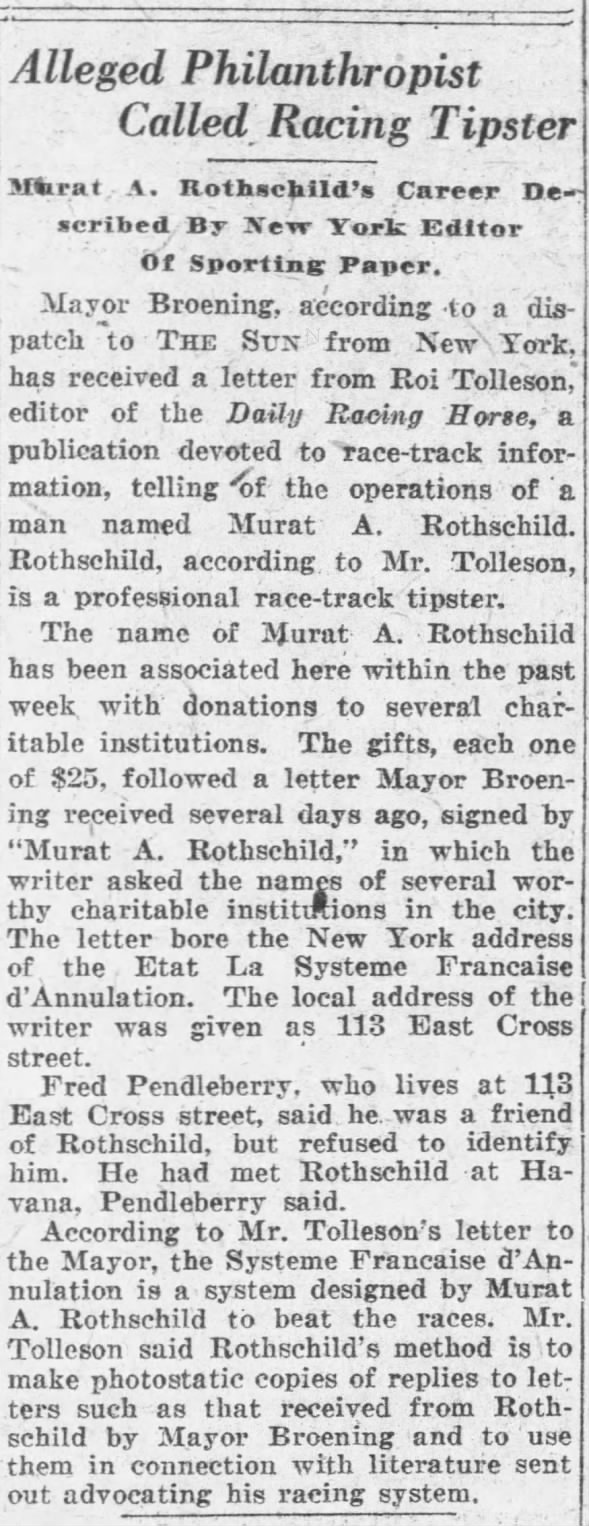 Alleged Philanthropist Called Racing Tipster

Murat A. Rothschild's Career Described By New York Editor Of Sporting Paper.

Mayor Broening, according to a dispatch to THE SUN from New York, has received a letter from Roi Tolleson, editor of the Daily Racing Horse, a publication devoted to race-track information, telling of the operations of a man named Murat A. Rothschild. Rothschild, according to Mr. Tolleson, is a professional race-track tipster.

The name of Murat A. Rothschild has been associated here within the past week with donations to several charitable institutions. The gifts, each one of $25, followed a letter Mayor Broening received several days ago, signed by "Murat A. Rothschild," in which the writer asked the names of several worthy charitable institutions in the city. The letter bore the New York address of the Etat La Systeme Francaise d'Annulation. The local address of the writer was given as 113 East Cross street.

Fred Pendleberry, who lives at 113 East Cross street, said he was a friend of Rothschild, but refused to identify him. He had met Rothschild at Havana, Pendleberry said.

According to Mr. Tolleson's letter to the Mayor, the Systeme Francaise d'Annulation is a system designed by Murat A. Rothschild to beat the races. Mr. Tolleson said Rothschild's method is to make photostatic copies of replies to letters such as that received from Rothschild by Mayor Broening and to use them in connection with literature sent out advocating his racing system.